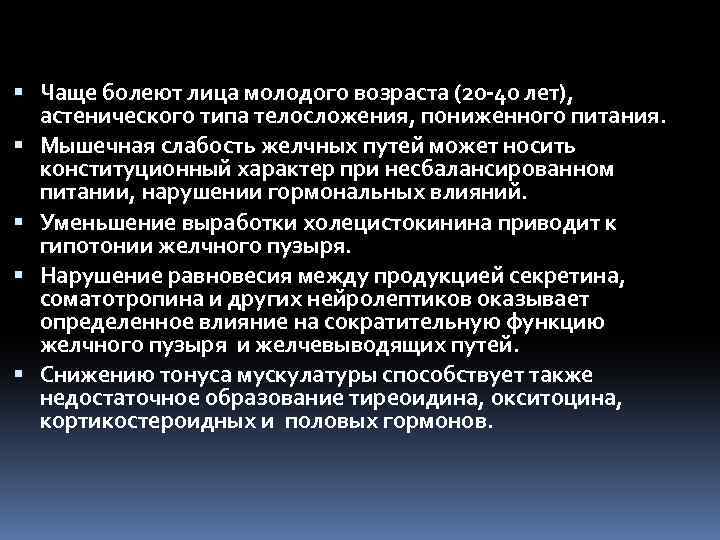 ▪ Чаще болеют лица молодого возраста (20-40 лет), астенического типа телосложения, пониженного питания.

▪ Мышечная слабость желчных путей может носить конституционный характер при несбалансированном питании, нарушении гормональных влияний.

▪ Уменьшение выработки холецистокинина приводит к гипотонии желчного пузыря.

▪ Нарушение равновесия между продукцией секретина, соматотропина и других нейролептиков оказывает определенное влияние на сократительную функцию желчного пузыря и желчевыводящих путей.

▪ Снижению тонуса мускулатуры способствует также недостаточное образование тиреоидина, окситоцина, кортикостероидных и половых гормонов.